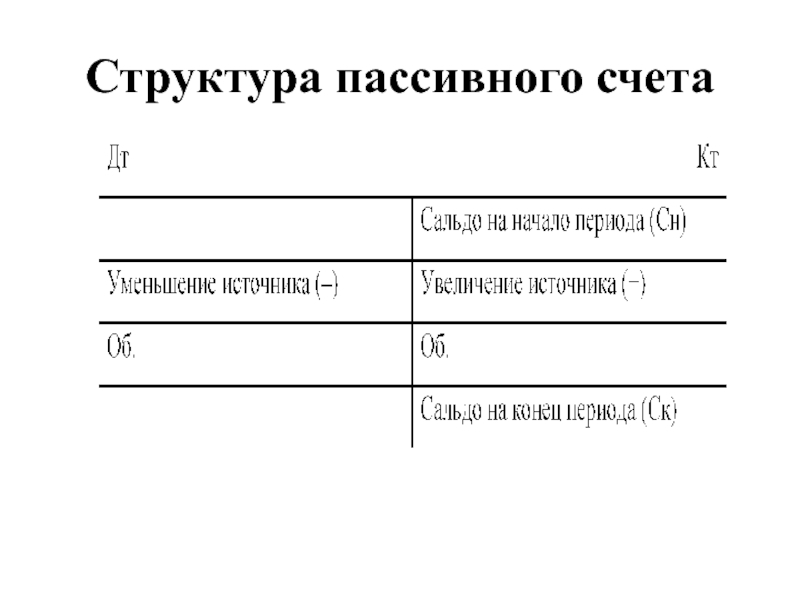 Структура пассивного счета

| Дт | Кт |
|---|---|
| | Сальдо на начало периода (Сн) |
| Уменьшение источника (–) | Увеличение источника (+) |
| Об. | Об. |
| | Сальдо на конец периода (Ск) |